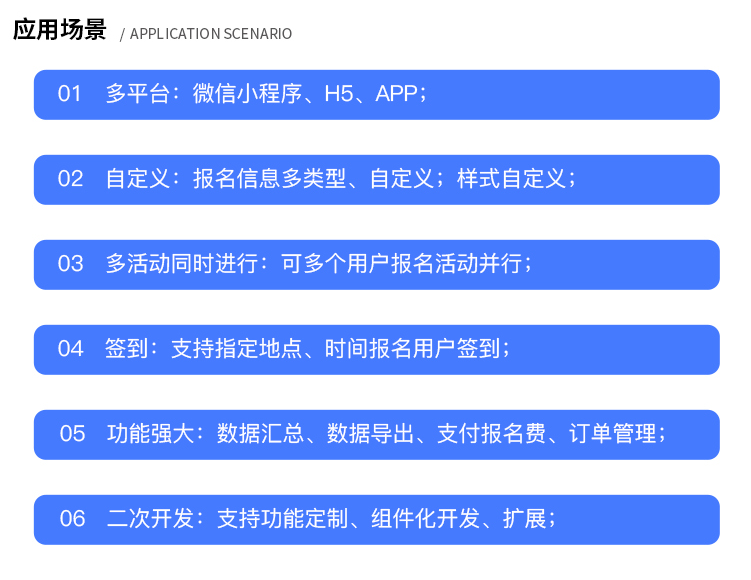 应用场景 / APPLICATION SCENARIO

01 多平台：微信小程序、H5、APP；

02 自定义：报名信息多类型、自定义；样式自定义；

03 多活动同时进行：可多个用户报名活动并行；

04 签到：支持指定地点、时间报名用户签到；

05 功能强大：数据汇总、数据导出、支付报名费、订单管理；

06 二次开发：支持功能定制、组件化开发、扩展；